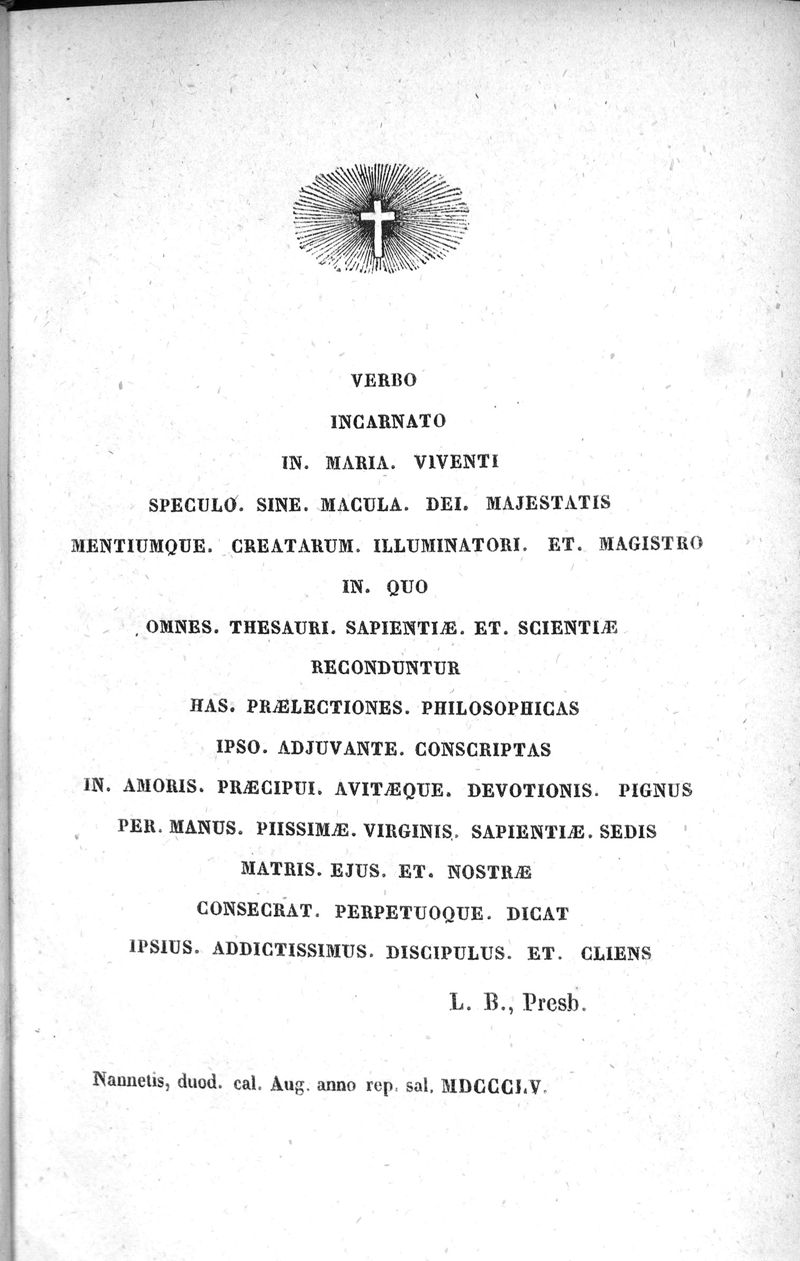 VERBO
INCARNATO
IN. MARIA. VIVENTI
SPECULO. SINE. MACULA. DEI. MAJESTATIS
MENTIUMQUE. CREATARUM. ILLUMINATORI. ET. MAGISTRO
IN. QUO
OMNES. THESAURI. SAPIENTIÆ. ET. SCIENTIÆ
RECONDUNTUR
HAS. PRÆLECTIONES. PHILOSOPHICAS
IPSO. ADJUVANTE. CONSCRIPTAS
IN. AMORIS. PRÆCIPUI. AVITÆQUE. DEVOTIONIS. PIGNUS
PER. MANUS. PIISSIMÆ. VIRGINIS. SAPIENTIÆ. SEDIS
MATRIS. EJUS. ET. NOSTRÆ
CONSECRAT. PERPETUOQUE. DICAT
IPSIUS. ADDICTISSIMUS. DISCIPULUS. ET. CLIENS

L. B., Presb.

Nannetis, duod. cal. Aug. anno rep. sal. MDCCCLV.